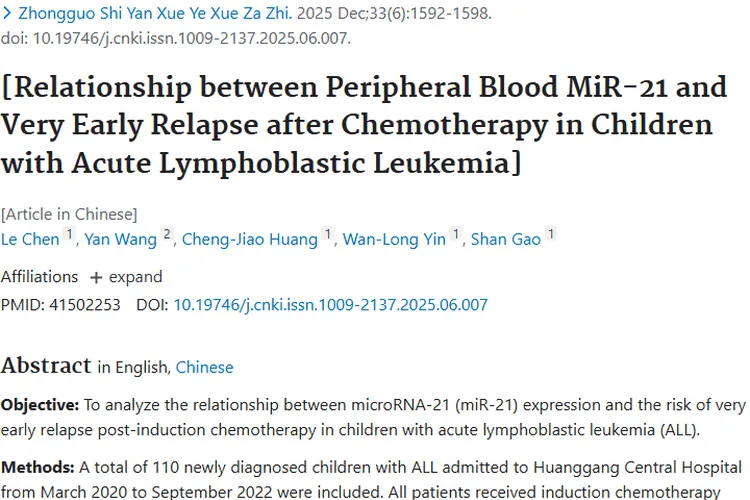 > Zhongguo Shi Yan Xue Ye Xue Za Zhi. 2025 Dec;33(6):1592-1598. doi: 10.19746/j.cnki.issn.1009-2137.2025.06.007.

[Relationship between Peripheral Blood MiR-21 and Very Early Relapse after Chemotherapy in Children with Acute Lymphoblastic Leukemia]

[Article in Chinese]
Le Chen 1, Yan Wang 2, Cheng-Jiao Huang 1, Wan-Long Yin 1, Shan Gao 1

Affiliations + expand
PMID: 41502253 DOI: 10.19746/j.cnki.issn.1009-2137.2025.06.007

Abstract in English, Chinese

Objective: To analyze the relationship between microRNA-21 (miR-21) expression and the risk of very early relapse post-induction chemotherapy in children with acute lymphoblastic leukemia (ALL).

Methods: A total of 110 newly diagnosed children with ALL admitted to Huanggang Central Hospital from March 2020 to September 2022 were included. All patients received induction chemotherapy